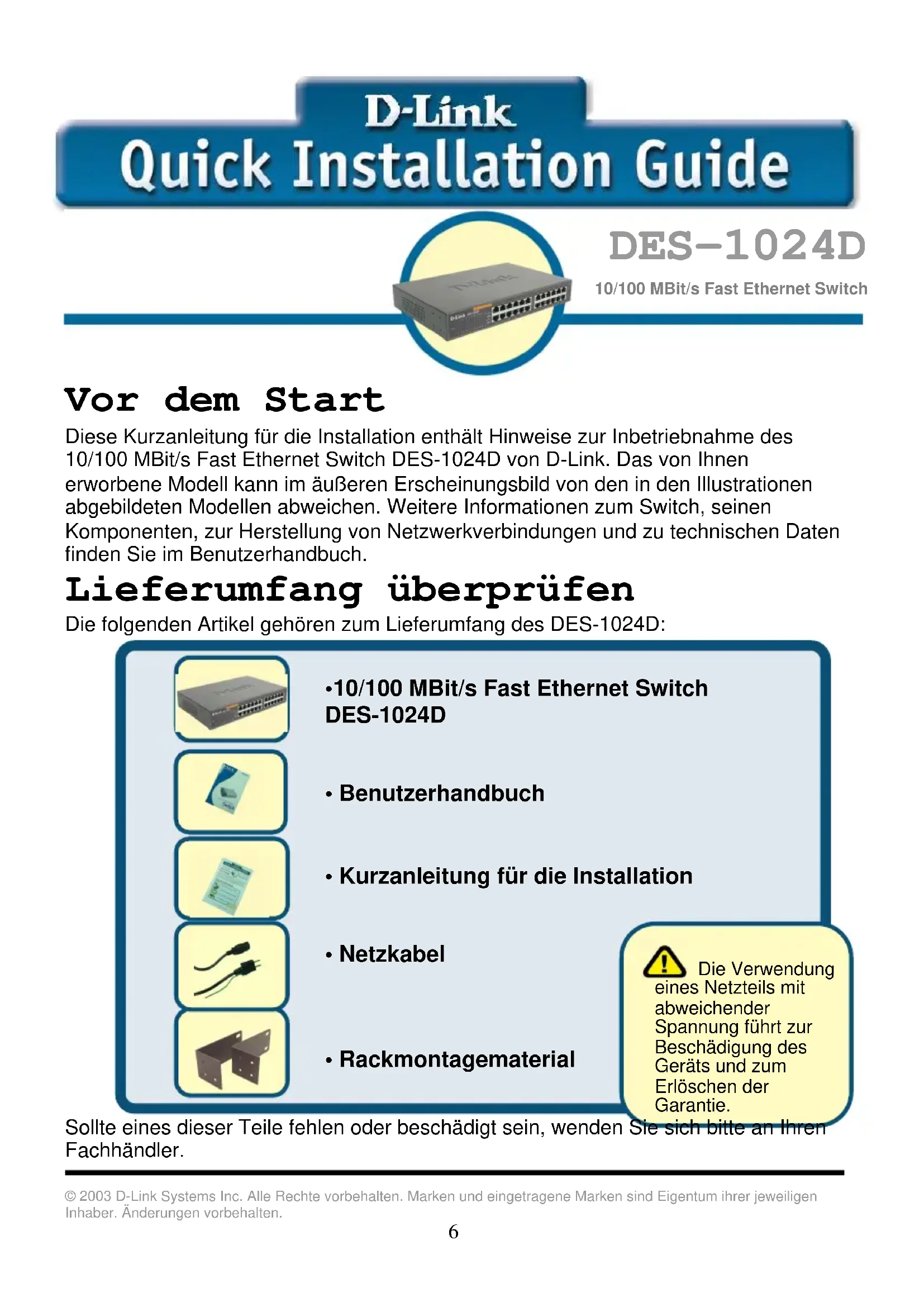 D-Link
Quick Installation Guide

DES-1024D
10/100 MBit/s Fast Ethernet Switch

Vor dem Start

Diese Kurzanleitung für die Installation enthält Hinweise zur Inbetriebnahme des 10/100 MBit/s Fast Ethernet Switch DES-1024D von D-Link. Das von Ihnen erworbene Modell kann im äußeren Erscheinungsbild von den in den Illustrationen abgebildeten Modellen abweichen. Weitere Informationen zum Switch, seinen Komponenten, zur Herstellung von Netzwerkverbindungen und zu technischen Daten finden Sie im Benutzerhandbuch.

Lieferumfang überprüfen

Die folgenden Artikel gehören zum Lieferumfang des DES-1024D:

•10/100 MBit/s Fast Ethernet Switch DES-1024D

• Benutzerhandbuch

• Kurzanleitung für die Installation

• Netzkabel

• Rackmontagematerial

Die Verwendung eines Netzteils mit abweichender Spannung führt zur Beschädigung des Geräts und zum Erlöschen der Garantie.

Sollte eines dieser Teile fehlen oder beschädigt sein, wenden Sie sich bitte an Ihren Fachhändler.

© 2003 D-Link Systems Inc. Alle Rechte vorbehalten. Marken und eingetragene Marken sind Eigentum ihrer jeweiligen Inhaber. Änderungen vorbehalten.

6